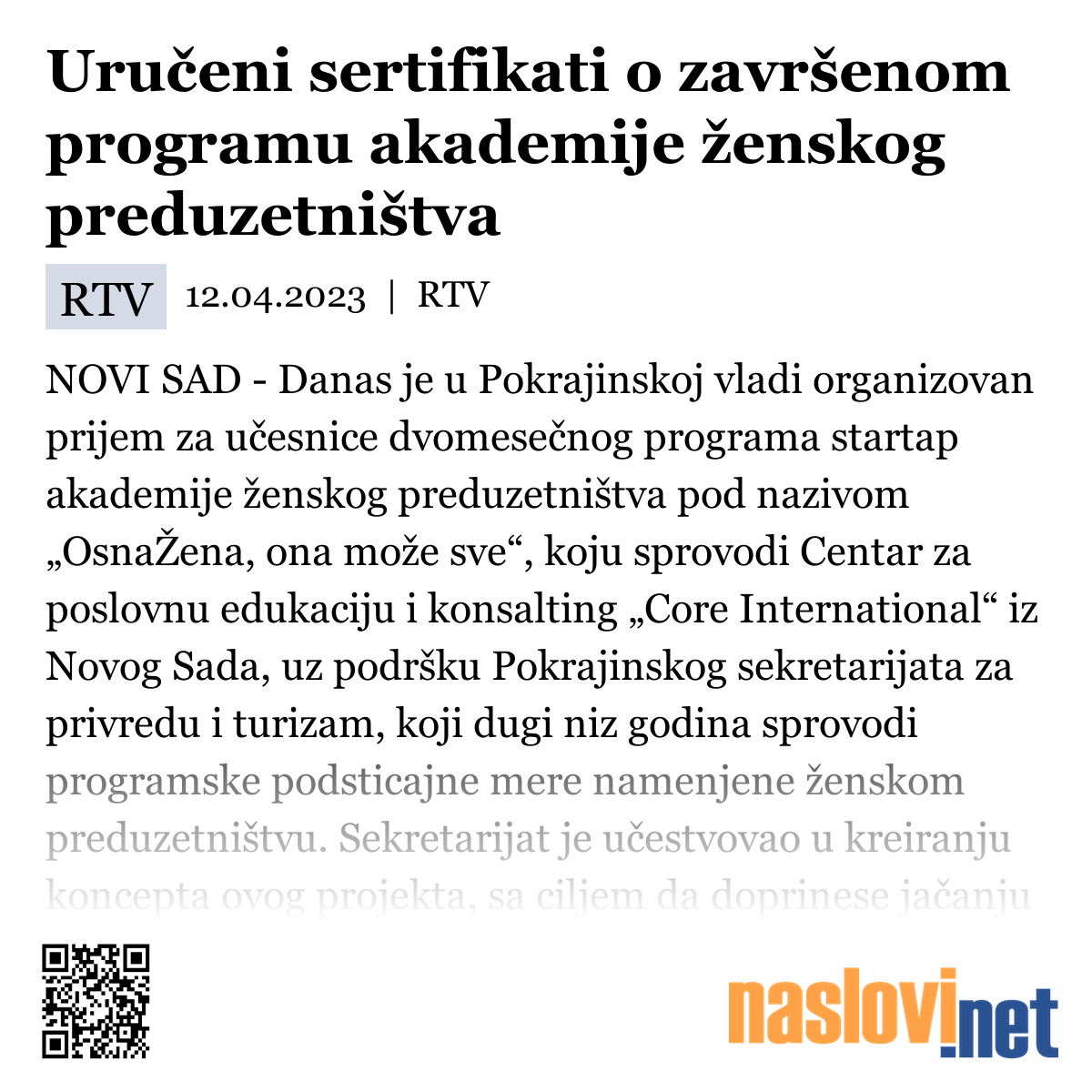 Uručeni sertifikati o završenom programu akademije ženskog preduzetništva

RTV 12.04.2023 | RTV

NOVI SAD - Danas je u Pokrajinskoj vladi organizovan prijem za učesnice dvomesečnog programa startap akademije ženskog preduzetništva pod nazivom „OsnaŽena, ona može sve“, koju sprovodi Centar za poslovnu edukaciju i konsalting „Core International“ iz Novog Sada, uz podršku Pokrajinskog sekretarijata za privredu i turizam, koji dugi niz godina sprovodi programske podsticajne mere namenjene ženskom preduzetništvu. Sekretarijat je učestvovao u kreiranju koncepta ovog projekta, sa ciljem da doprinese jačanju

naslovi.net